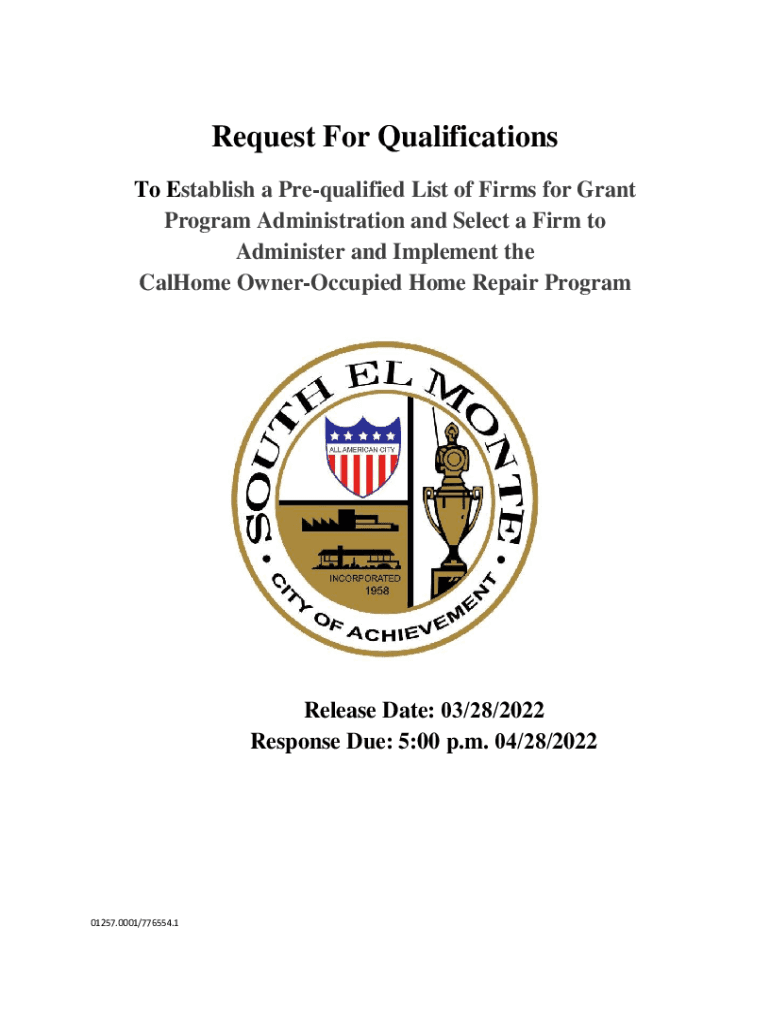 Request For Qualifications

To Establish a Pre-qualified List of Firms for Grant Program Administration and Select a Firm to Administer and Implement the CalHome Owner-Occupied Home Repair Program

SOUTH EL MONTE

ALL AMERICAN CITY

INCORPORATED 1958

CITY OF ACHIEVEMENT

Release Date: 03/28/2022
Response Due: 5:00 p.m. 04/28/2022

01257.0001/776554.1